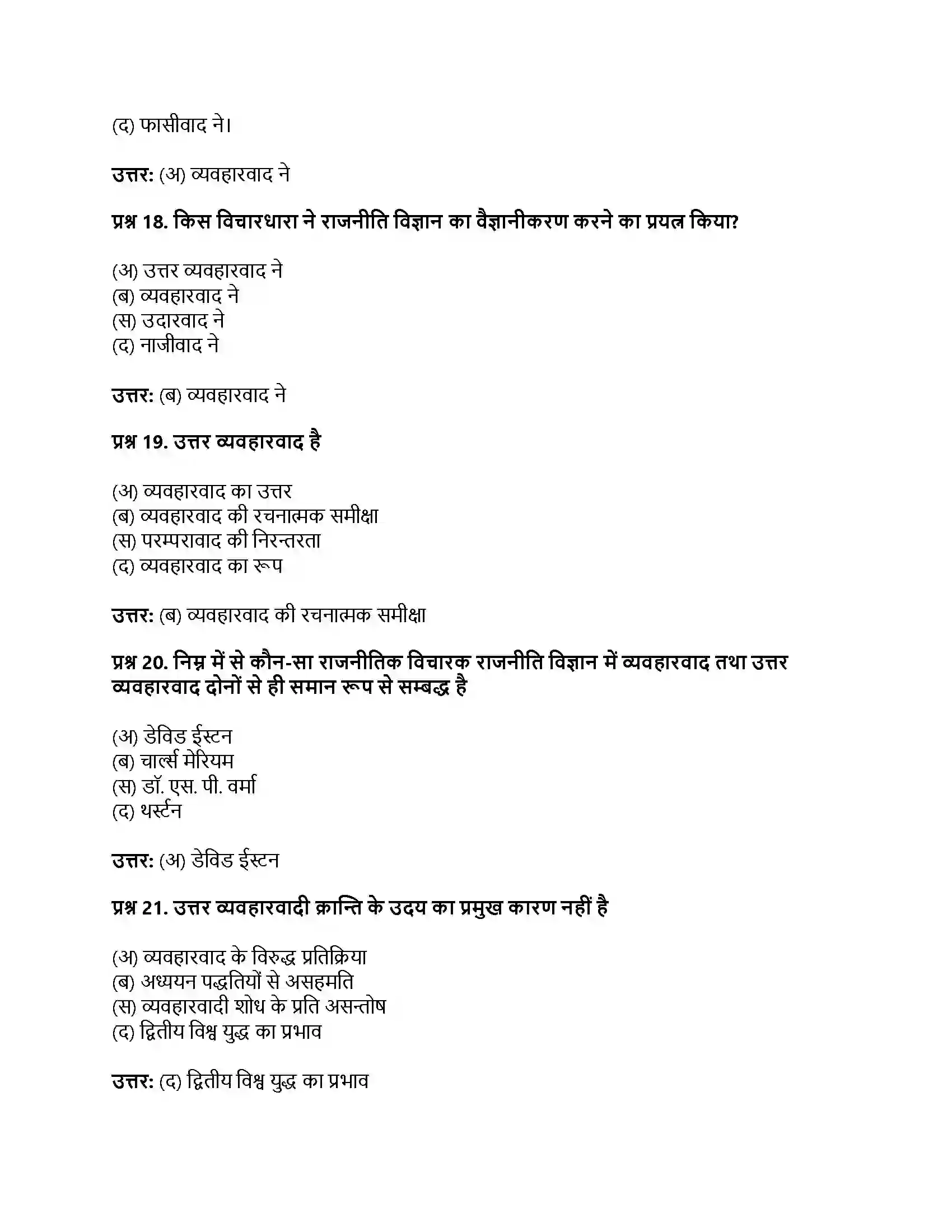 (द) फासीवाद ने।

उत्तर: (अ) व्यवहारवाद ने

प्रश्न 18. किस विचारधारा ने राजनीति विज्ञान का वैज्ञानीकरण करने का प्रयत्न किया?

(अ) उत्तर व्यवहारवाद ने
(ब) व्यवहारवाद ने
(स) उदारवाद ने
(द) नाजीवाद ने

उत्तर: (ब) व्यवहारवाद ने

प्रश्न 19. उत्तर व्यवहारवाद है

(अ) व्यवहारवाद का उत्तर
(ब) व्यवहारवाद की रचनात्मक समीक्षा
(स) परम्परावाद की निरन्तरता
(द) व्यवहारवाद का रूप

उत्तर: (ब) व्यवहारवाद की रचनात्मक समीक्षा

प्रश्न 20. निम्न में से कौन-सा राजनीतिक विचारक राजनीति विज्ञान में व्यवहारवाद तथा उत्तर व्यवहारवाद दोनों से ही समान रूप से सम्बद्ध है

(अ) डेविड ईस्टन
(ब) चार्ल्स मेरियम
(स) डॉ. एस. पी. वर्मा
(द) थर्स्टन

उत्तर: (अ) डेविड ईस्टन

प्रश्न 21. उत्तर व्यवहारवादी क्रान्ति के उदय का प्रमुख कारण नहीं है

(अ) व्यवहारवाद के विरुद्ध प्रतिक्रिया
(ब) अध्ययन पद्धतियों से असहमति
(स) व्यवहारवादी शोध के प्रति असन्तोष
(द) द्वितीय विश्व युद्ध का प्रभाव

उत्तर: (द) द्वितीय विश्व युद्ध का प्रभाव